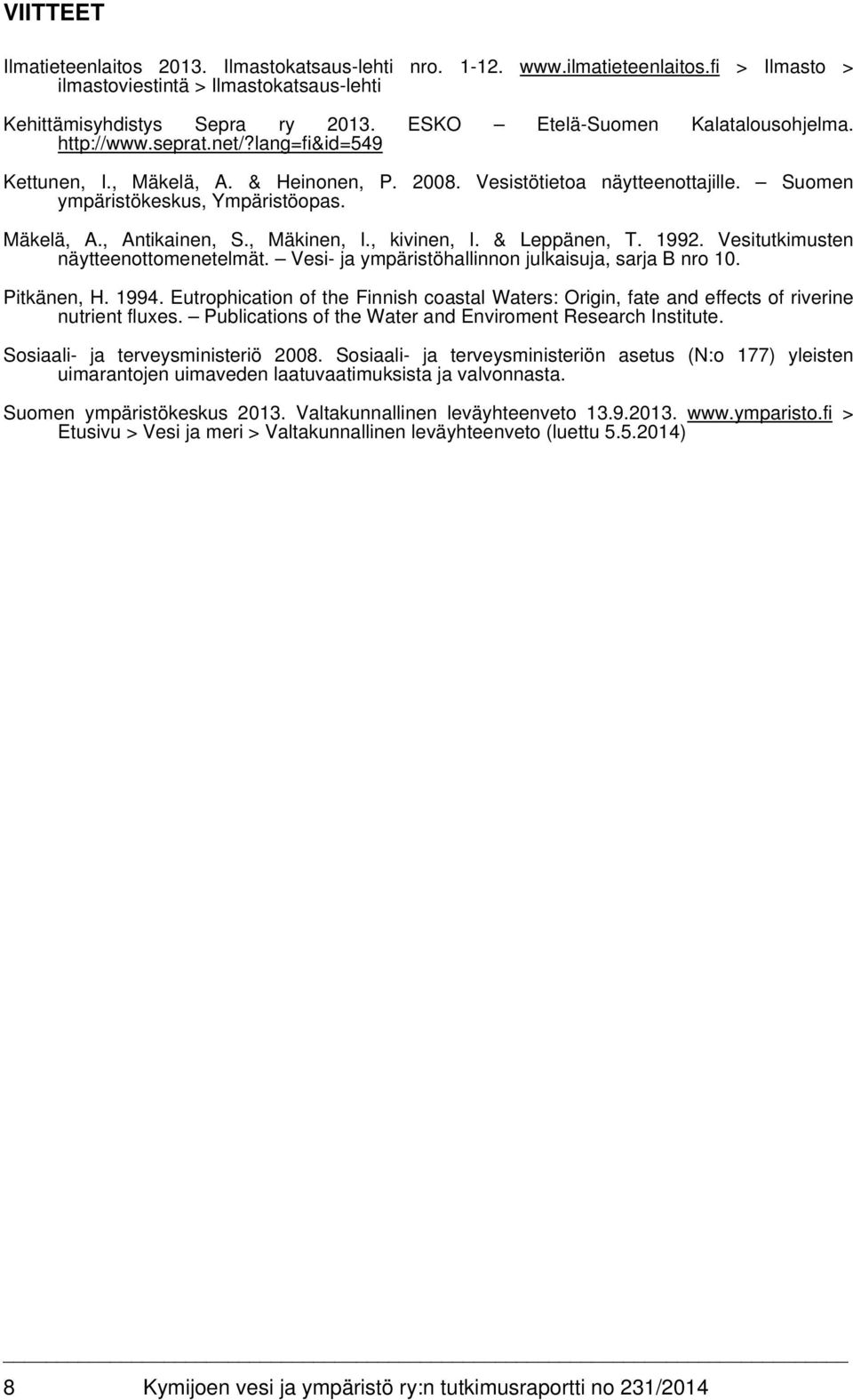 VIITTEET

Ilmatieteenlaitos 2013. Ilmastokatsaus-lehti nro. 1-12. www.ilmatieteenlaitos.fi > Ilmasto > ilmastoviestintä > Ilmastokatsaus-lehti

Kehittämisyhdistys Sepra ry 2013. ESKO – Etelä-Suomen Kalatalousohjelma. http://www.seprat.net/?lang=fi&id=549

Kettunen, I., Mäkelä, A. & Heinonen, P. 2008. Vesistötietoa näytteenottajille. – Suomen ympäristökeskus, Ympäristöopas.

Mäkelä, A., Antikainen, S., Mäkinen, I., kivinen, I. & Leppänen, T. 1992. Vesitutkimusten näytteenottomenetelmät. – Vesi- ja ympäristöhallinnon julkaisuja, sarja B nro 10.

Pitkänen, H. 1994. Eutrophication of the Finnish coastal Waters: Origin, fate and effects of riverine nutrient fluxes. – Publications of the Water and Enviroment Research Institute.

Sosiaali- ja terveysministeriö 2008. Sosiaali- ja terveysministeriön asetus (N:o 177) yleisten uimarantojen uimaveden laatuvaatimuksista ja valvonnasta.

Suomen ympäristökeskus 2013. Valtakunnallinen leväyhteenveto 13.9.2013. www.ymparisto.fi > Etusivu > Vesi ja meri > Valtakunnallinen leväyhteenveto (luettu 5.5.2014)

8 Kymijoen vesi ja ympäristö ry:n tutkimusraportti no 231/2014